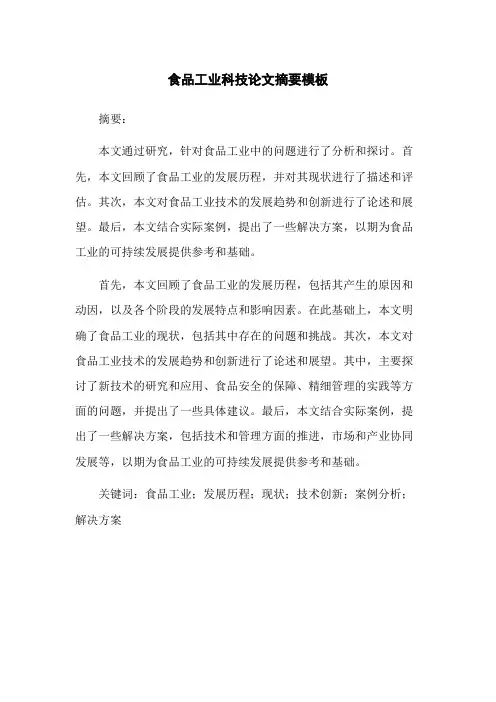 食品工业科技论文摘要模板

摘要：

本文通过研究，针对食品工业中的问题进行了分析和探讨。首先，本文回顾了食品工业的发展历程，并对其现状进行了描述和评估。其次，本文对食品工业技术的发展趋势和创新进行了论述和展望。最后，本文结合实际案例，提出了一些解决方案，以期为食品工业的可持续发展提供参考和基础。

首先，本文回顾了食品工业的发展历程，包括其产生的原因和动因，以及各个阶段的发展特点和影响因素。在此基础上，本文明确了食品工业的现状，包括其中存在的问题和挑战。其次，本文对食品工业技术的发展趋势和创新进行了论述和展望。其中，主要探讨了新技术的研究和应用、食品安全的保障、精细管理的实践等方面的问题，并提出了一些具体建议。最后，本文结合实际案例，提出了一些解决方案，包括技术和管理方面的推进，市场和产业协同发展等，以期为食品工业的可持续发展提供参考和基础。

关键词：食品工业；发展历程；现状；技术创新；案例分析；解决方案